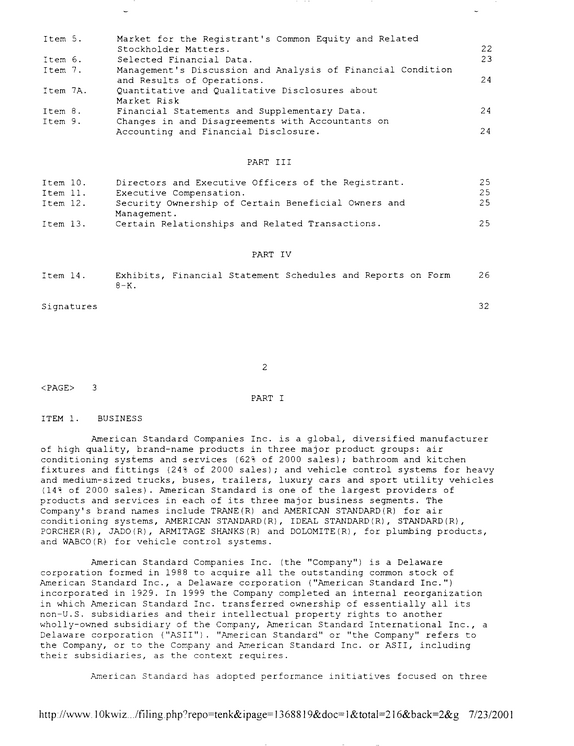 Item 5. Market for the Registrant's Common Equity and Related Stockholder Matters. 22
Item 6. Selected Financial Data. 23
Item 7. Management's Discussion and Analysis of Financial Condition and Results of Operations. 24
Item 7A. Quantitative and Qualitative Disclosures about Market Risk
Item 8. Financial Statements and Supplementary Data. 24
Item 9. Changes in and Disagreements with Accountants on Accounting and Financial Disclosure. 24

PART III

Item 10. Directors and Executive Officers of the Registrant. 25
Item 11. Executive Compensation. 25
Item 12. Security Ownership of Certain Beneficial Owners and Management. 25
Item 13. Certain Relationships and Related Transactions. 25

PART IV

Item 14. Exhibits, Financial Statement Schedules and Reports on Form 8-K. 26

Signatures 32

2

<PAGE> 3

PART I

ITEM 1. BUSINESS

American Standard Companies Inc. is a global, diversified manufacturer of high quality, brand-name products in three major product groups: air conditioning systems and services (62% of 2000 sales); bathroom and kitchen fixtures and fittings (24% of 2000 sales); and vehicle control systems for heavy and medium-sized trucks, buses, trailers, luxury cars and sport utility vehicles (14% of 2000 sales). American Standard is one of the largest providers of products and services in each of its three major business segments. The Company's brand names include TRANE(R) and AMERICAN STANDARD(R) for air conditioning systems, AMERICAN STANDARD(R), IDEAL STANDARD(R), STANDARD(R), PORCHER(R), JADO(R), ARMITAGE SHANKS(R) and DOLOMITE(R), for plumbing products, and WABCO(R) for vehicle control systems.

American Standard Companies Inc. (the "Company") is a Delaware corporation formed in 1988 to acquire all the outstanding common stock of American Standard Inc., a Delaware corporation ("American Standard Inc.") incorporated in 1929. In 1999 the Company completed an internal reorganization in which American Standard Inc. transferred ownership of essentially all its non-U.S. subsidiaries and their intellectual property rights to another wholly-owned subsidiary of the Company, American Standard International Inc., a Delaware corporation ("ASII"). "American Standard" or "the Company" refers to the Company, or to the Company and American Standard Inc. or ASII, including their subsidiaries, as the context requires.

American Standard has adopted performance initiatives focused on three

http://www.10kwiz.../filing.php?repo=tenk&ipage=1368819&doc=1&total=216&back=2&g 7/23/2001